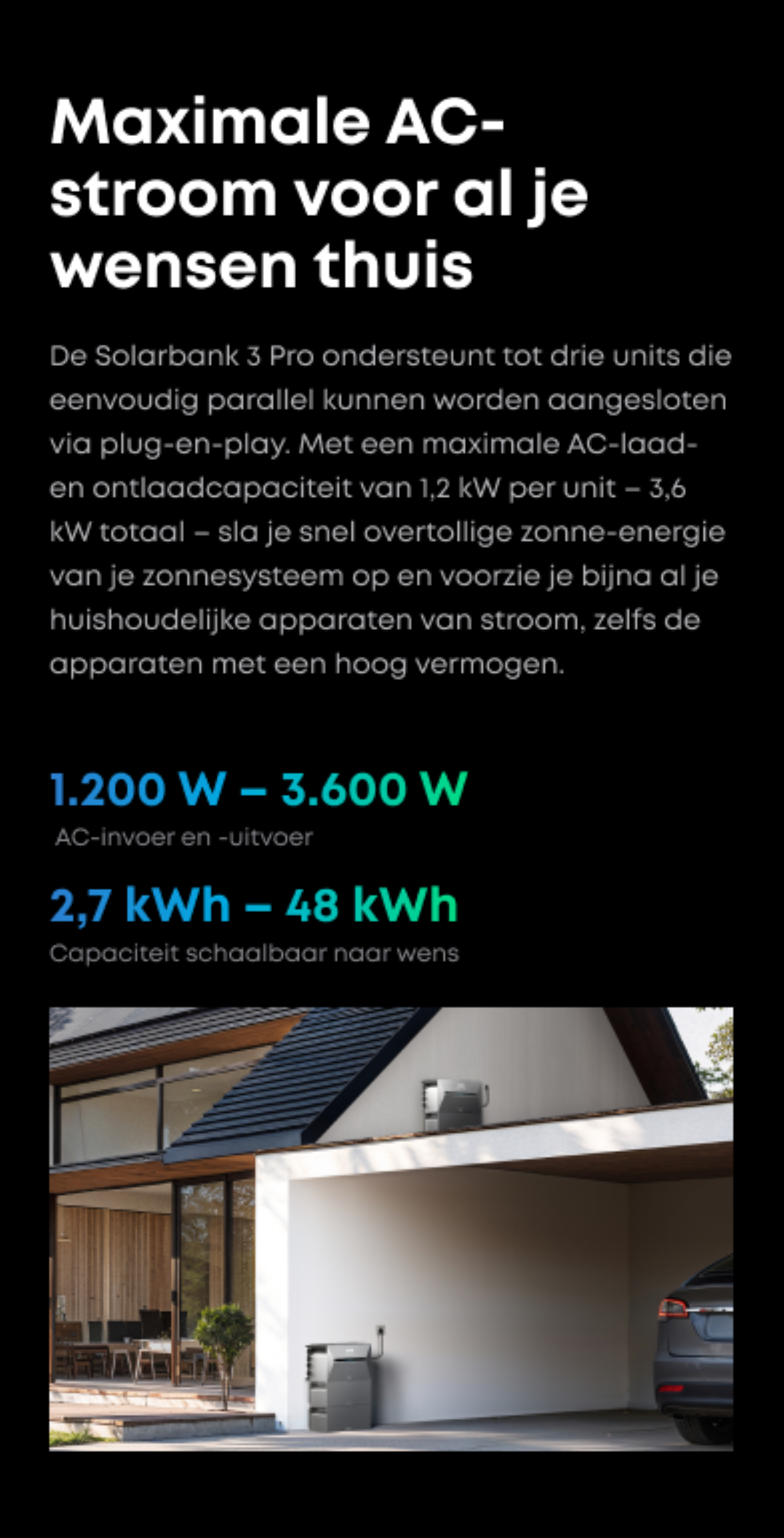 Maximale AC-stroom voor al je wensen thuis

De Solarbank 3 Pro ondersteunt tot drie units die eenvoudig parallel kunnen worden aangesloten via plug-en-play. Met een maximale AC-laad- en ontlaadcapaciteit van 1,2 kW per unit – 3,6 kW totaal – sla je snel overtollige zonne-energie van je zonnesysteem op en voorzie je bijna al je huishoudelijke apparaten van stroom, zelfs de apparaten met een hoog vermogen.

1.200 W – 3.600 W
AC-invoer en -uitvoer

2,7 kWh – 48 kWh
Capaciteit schaalbaar naar wens